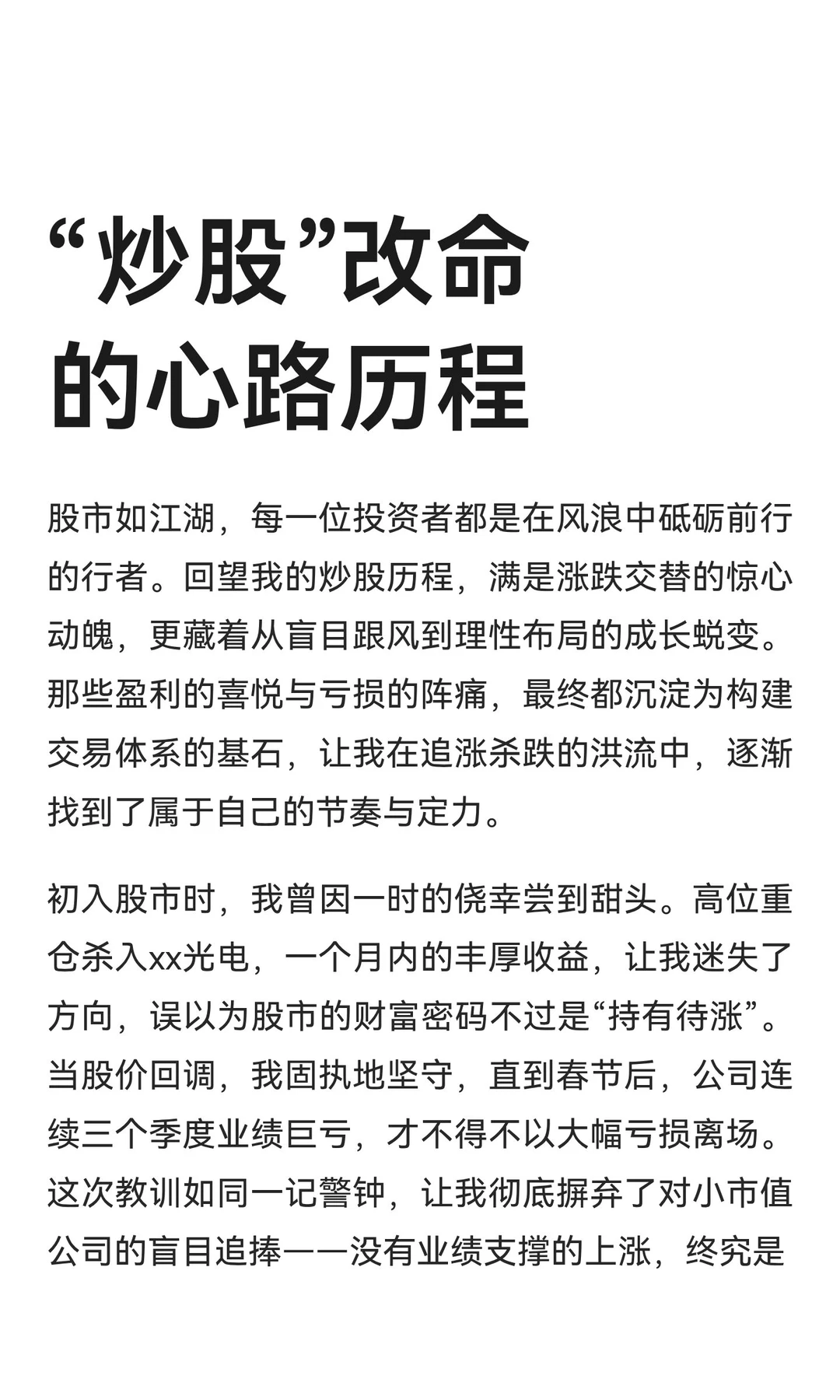 “炒股”改命的心路历程

股市如江湖，每一位投资者都是在风浪中砥砺前行的行者。回望我的炒股历程，满是涨跌交替的惊心动魄，更藏着从盲目跟风到理性布局的成长蜕变。那些盈利的喜悦与亏损的阵痛，最终都沉淀为构建交易体系的基石，让我在追涨杀跌的洪流中，逐渐找到了属于自己的节奏与定力。

初入股市时，我曾因一时的侥幸尝到甜头。高位重仓杀入xx光电，一个月内的丰厚收益，让我迷失了方向，误以为股市的财富密码不过是“持有待涨”。当股价回调，我固执地坚守，直到春节后，公司连续三个季度业绩巨亏，才不得不以大幅亏损离场。这次教训如同一记警钟，让我彻底摒弃了对小市值公司的盲目追捧——没有业绩支撑的上涨，终究是